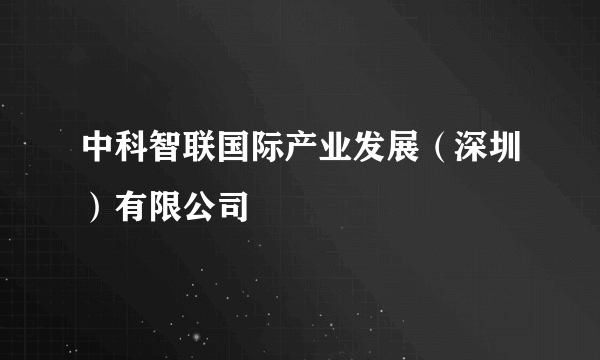 中科智联国际产业发展（深圳）有限公司